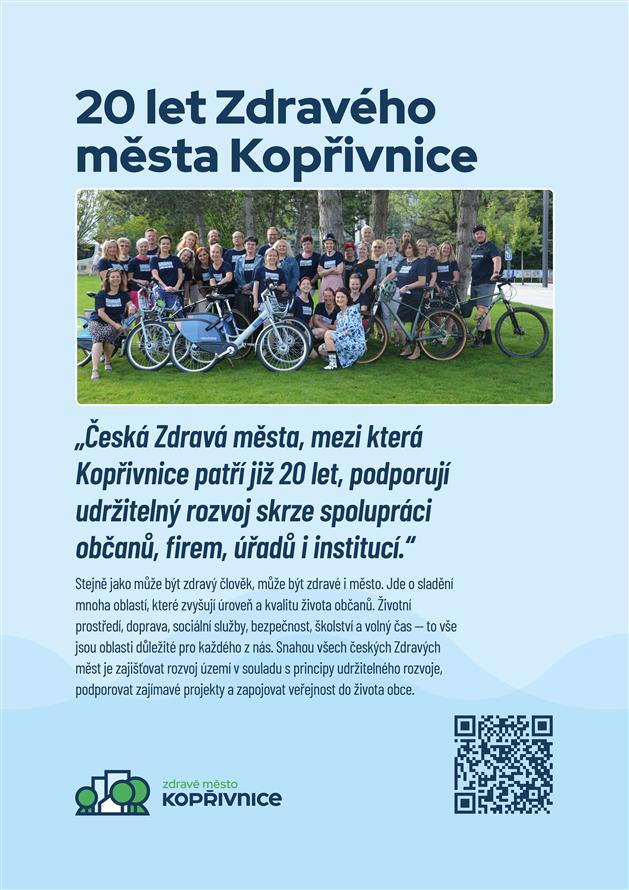 20 let Zdravého města Kopřivnice

„Česká Zdravá města, mezi která Kopřivnice patří již 20 let, podporují udržitelný rozvoj skrze spolupráci občanů, firem, úřadů i institucí."

Stejně jako může být zdravý člověk, může být zdravé i město. Jde o sladění mnoha oblastí, které zvyšují úroveň a kvalitu života občanů. Životní prostředí, doprava, sociální služby, bezpečnost, školství a volný čas — to vše jsou oblasti důležité pro každého z nás. Snahou všech českých Zdravých měst je zajišťovat rozvoj území v souladu s principy udržitelného rozvoje, podporovat zajímavé projekty a zapojovat veřejnost do života obce.

zdravé město
KOPŘIVNICE